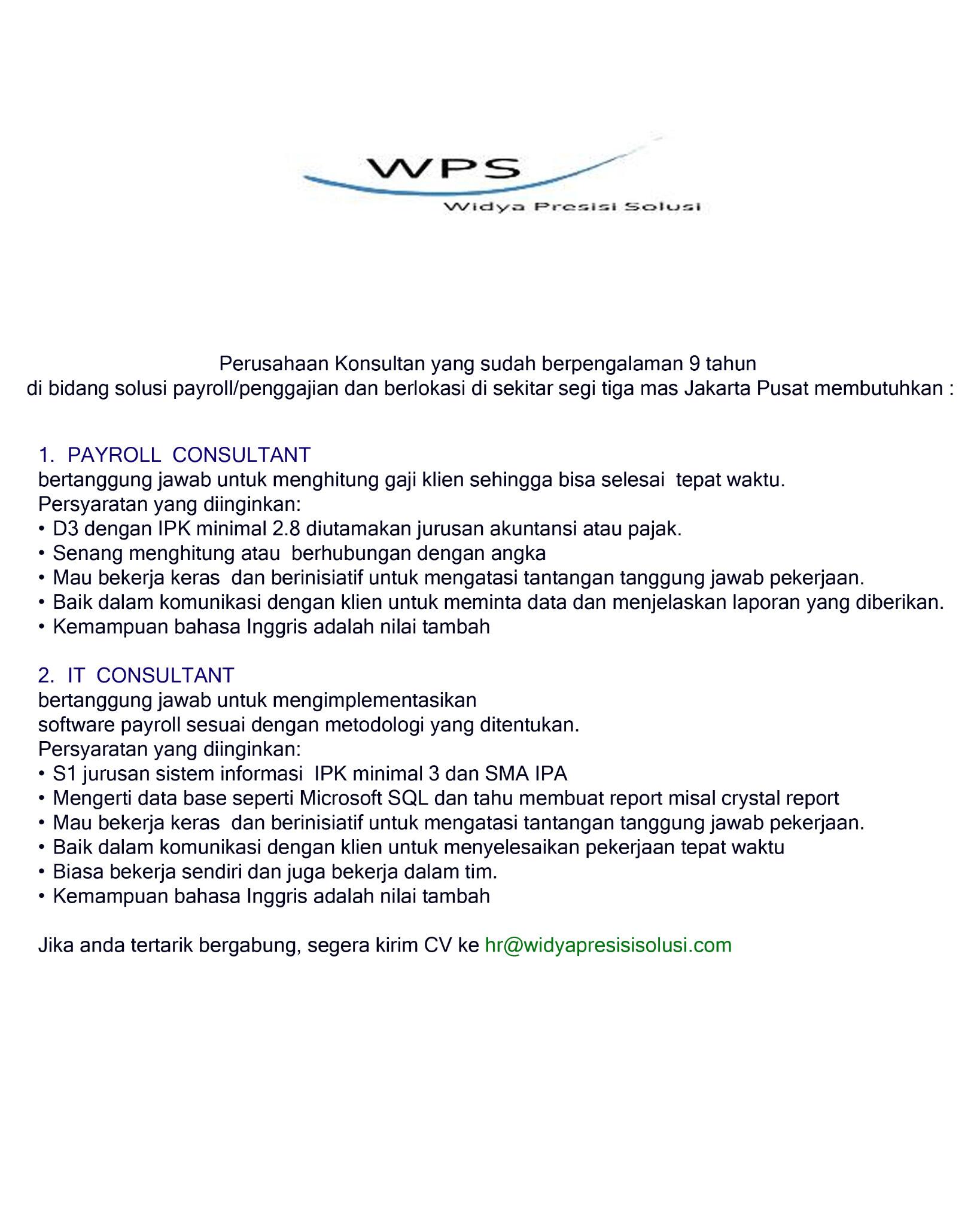 WPS
Widya Presisi Solusi

Perusahaan Konsultan yang sudah berpengalaman 9 tahun
di bidang solusi payroll/penggajian dan berlokasi di sekitar segi tiga mas Jakarta Pusat membutuhkan :

1. PAYROLL CONSULTANT
bertanggung jawab untuk menghitung gaji klien sehingga bisa selesai tepat waktu.
Persyaratan yang diinginkan:
• D3 dengan IPK minimal 2.8 diutamakan jurusan akuntansi atau pajak.
• Senang menghitung atau berhubungan dengan angka
• Mau bekerja keras dan berinisiatif untuk mengatasi tantangan tanggung jawab pekerjaan.
• Baik dalam komunikasi dengan klien untuk meminta data dan menjelaskan laporan yang diberikan.
• Kemampuan bahasa Inggris adalah nilai tambah

2. IT CONSULTANT
bertanggung jawab untuk mengimplementasikan
software payroll sesuai dengan metodologi yang ditentukan.
Persyaratan yang diinginkan:
• S1 jurusan sistem informasi IPK minimal 3 dan SMA IPA
• Mengerti data base seperti Microsoft SQL dan tahu membuat report misal crystal report
• Mau bekerja keras dan berinisiatif untuk mengatasi tantangan tanggung jawab pekerjaan.
• Baik dalam komunikasi dengan klien untuk menyelesaikan pekerjaan tepat waktu
• Biasa bekerja sendiri dan juga bekerja dalam tim.
• Kemampuan bahasa Inggris adalah nilai tambah

Jika anda tertarik bergabung, segera kirim CV ke hr@widyapresisisolusi.com